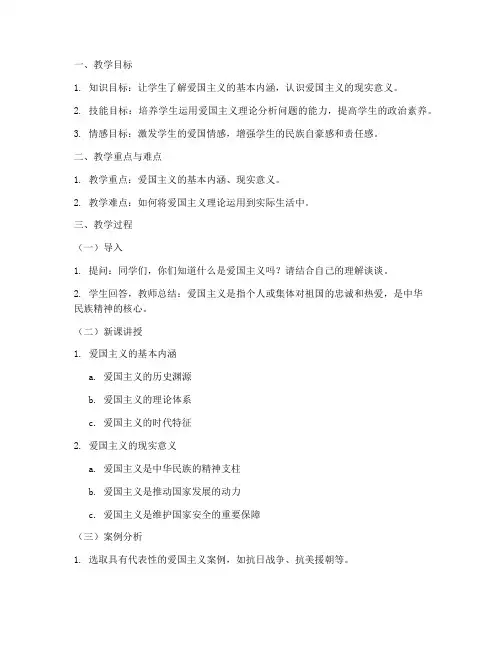 一、教学目标

1. 知识目标：让学生了解爱国主义的基本内涵，认识爱国主义的现实意义。

2. 技能目标：培养学生运用爱国主义理论分析问题的能力，提高学生的政治素养。

3. 情感目标：激发学生的爱国情感，增强学生的民族自豪感和责任感。

二、教学重点与难点

1. 教学重点：爱国主义的基本内涵、现实意义。

2. 教学难点：如何将爱国主义理论运用到实际生活中。

三、教学过程

（一）导入

1. 提问：同学们，你们知道什么是爱国主义吗？请结合自己的理解谈谈。

2. 学生回答，教师总结：爱国主义是指个人或集体对祖国的忠诚和热爱，是中华民族精神的核心。

（二）新课讲授

1. 爱国主义的基本内涵

a. 爱国主义的历史渊源

b. 爱国主义的理论体系

c. 爱国主义的时代特征

2. 爱国主义的现实意义

a. 爱国主义是中华民族的精神支柱

b. 爱国主义是推动国家发展的动力

c. 爱国主义是维护国家安全的重要保障

（三）案例分析

1. 选取具有代表性的爱国主义案例，如抗日战争、抗美援朝等。